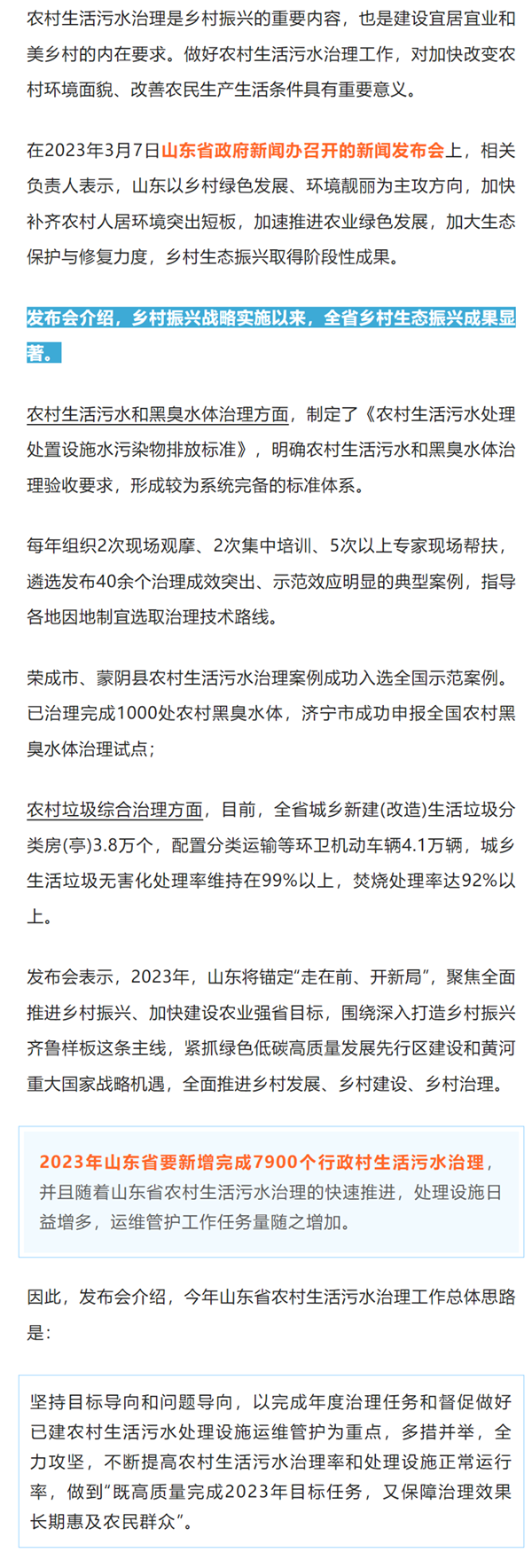 农村生活污水治理是乡村振兴的重要内容，也是建设宜居宜业和美乡村的内在要求。做好农村生活污水治理工作，对加快改变农村环境面貌、改善农民生产生活条件具有重要意义。

在2023年3月7日山东省政府新闻办召开的新闻发布会上，相关负责人表示，山东以乡村绿色发展、环境靓丽为主攻方向，加快补齐农村人居环境突出短板，加速推进农业绿色发展，加大生态保护与修复力度，乡村生态振兴取得阶段性成果。

发布会介绍，乡村振兴战略实施以来，全省乡村生态振兴成果显著。

农村生活污水和黑臭水体治理方面，制定了《农村生活污水处理处置设施水污染物排放标准》，明确农村生活污水和黑臭水体治理验收要求，形成较为系统完备的标准体系。

每年组织2次现场观摩、2次集中培训、5次以上专家现场帮扶，遴选发布40余个治理成效突出、示范效应明显的典型案例，指导各地因地制宜选取治理技术路线。

荣成市、蒙阴县农村生活污水治理案例成功入选全国示范案例。已治理完成1000处农村黑臭水体，济宁市成功申报全国农村黑臭水体治理试点；

农村垃圾综合治理方面，目前，全省城乡新建(改造)生活垃圾分类房(亭)3.8万个，配置分类运输等环卫机动车辆4.1万辆，城乡生活垃圾无害化处理率维持在99%以上，焚烧处理率达92%以上。

发布会表示，2023年，山东将锚定“走在前、开新局”，聚焦全面推进乡村振兴、加快建设农业强省目标，围绕深入打造乡村振兴齐鲁样板这条主线，紧抓绿色低碳高质量发展先行区建设和黄河重大国家战略机遇，全面推进乡村发展、乡村建设、乡村治理。

2023年山东省要新增完成7900个行政村生活污水治理，并且随着山东省农村生活污水治理的快速推进，处理设施日益增多，运维管护工作任务量随之增加。

因此，发布会介绍，今年山东省农村生活污水治理工作总体思路是：

坚持目标导向和问题导向，以完成年度治理任务和督促做好已建农村生活污水处理设施运维管护为重点，多措并举，全力攻坚，不断提高农村生活污水治理率和处理设施正常运行率，做到“既高质量完成2023年目标任务，又保障治理效果长期惠及农民群众”。